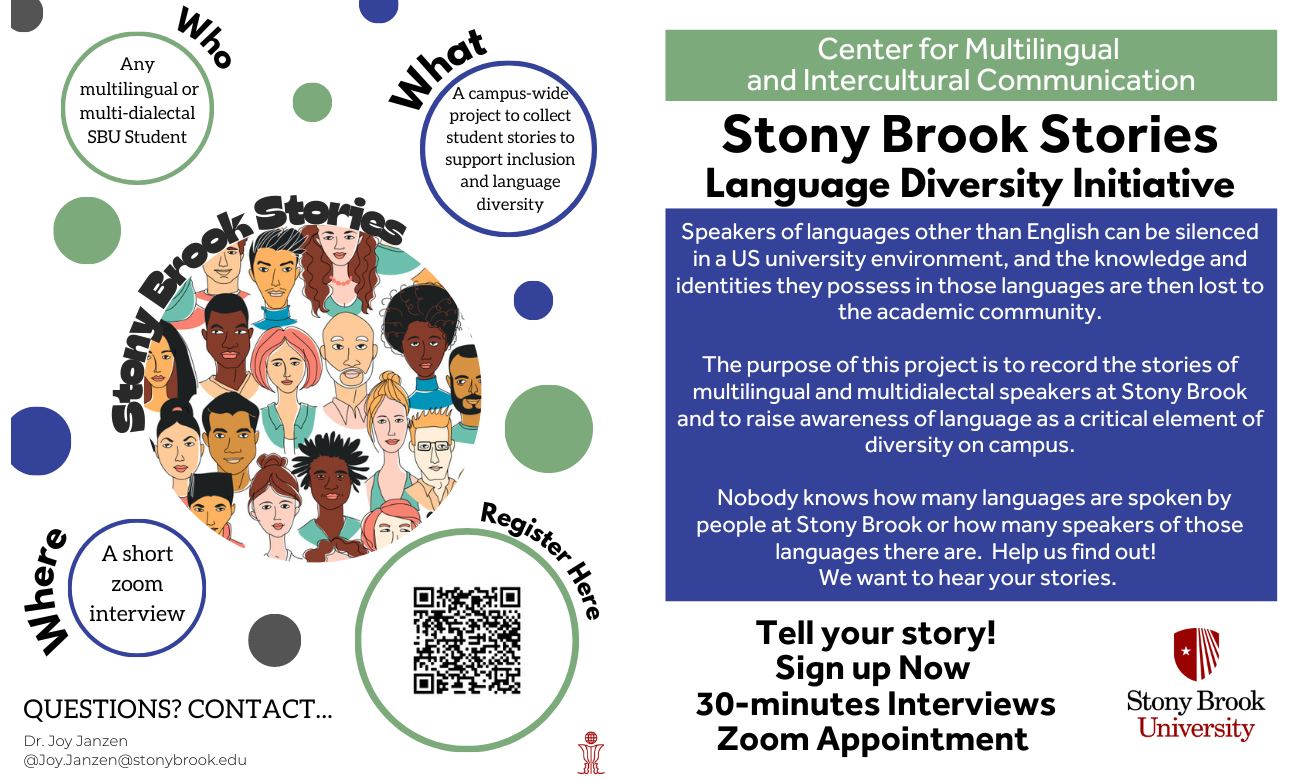 Who

Any multilingual or multi-dialectal SBU Student

What

A campus-wide project to collect student stories to support inclusion and language diversity

Stony Brook Stories

Where

A short zoom interview

Register Here

QUESTIONS? CONTACT...

Dr. Joy Janzen
@Joy.Janzen@stonybrook.edu

Center for Multilingual and Intercultural Communication

Stony Brook Stories
Language Diversity Initiative

Speakers of languages other than English can be silenced in a US university environment, and the knowledge and identities they possess in those languages are then lost to the academic community.

The purpose of this project is to record the stories of multilingual and multidialectal speakers at Stony Brook and to raise awareness of language as a critical element of diversity on campus.

Nobody knows how many languages are spoken by people at Stony Brook or how many speakers of those languages there are. Help us find out!
We want to hear your stories.

Tell your story!
Sign up Now
30-minutes Interviews
Zoom Appointment

Stony Brook
University